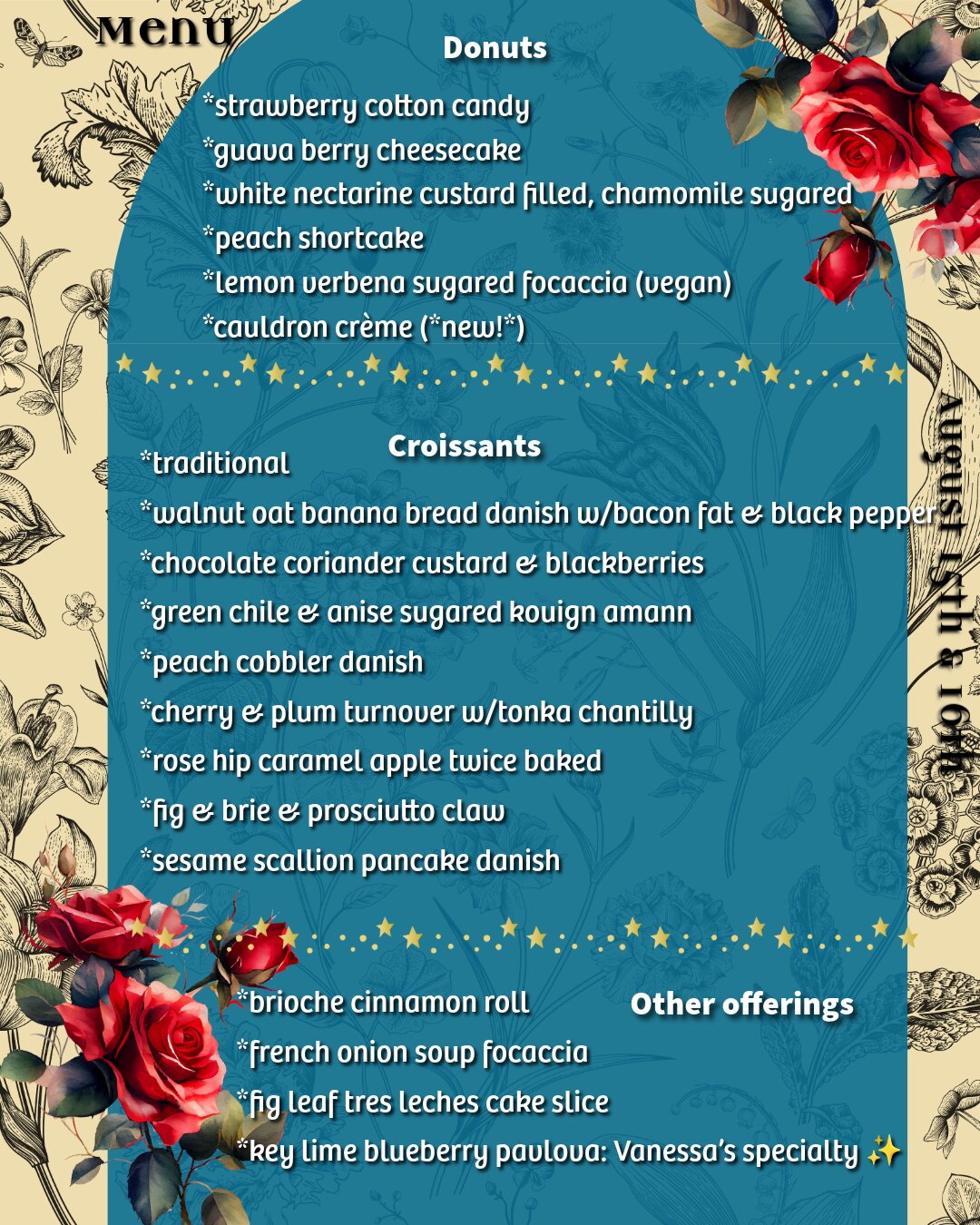 Menu

Donuts

*strawberry cotton candy
*guava berry cheesecake
*white nectarine custard filled, chamomile sugared
*peach shortcake
*lemon verbena sugared focaccia (vegan)
*cauldron crème (*new!*)

Croissants

*traditional
*walnut oat banana bread danish w/bacon fat & black pepper
*chocolate coriander custard & blackberries
*green chile & anise sugared kouign amann
*peach cobbler danish
*cherry & plum turnover w/tonka chantilly
*rose hip caramel apple twice baked
*fig & brie & prosciutto claw
*sesame scallion pancake danish

Other offerings

*brioche cinnamon roll
*french onion soup focaccia
*fig leaf tres leches cake slice
*key lime blueberry pavlova: Vanessa's specialty ✨

August 15th & 16th